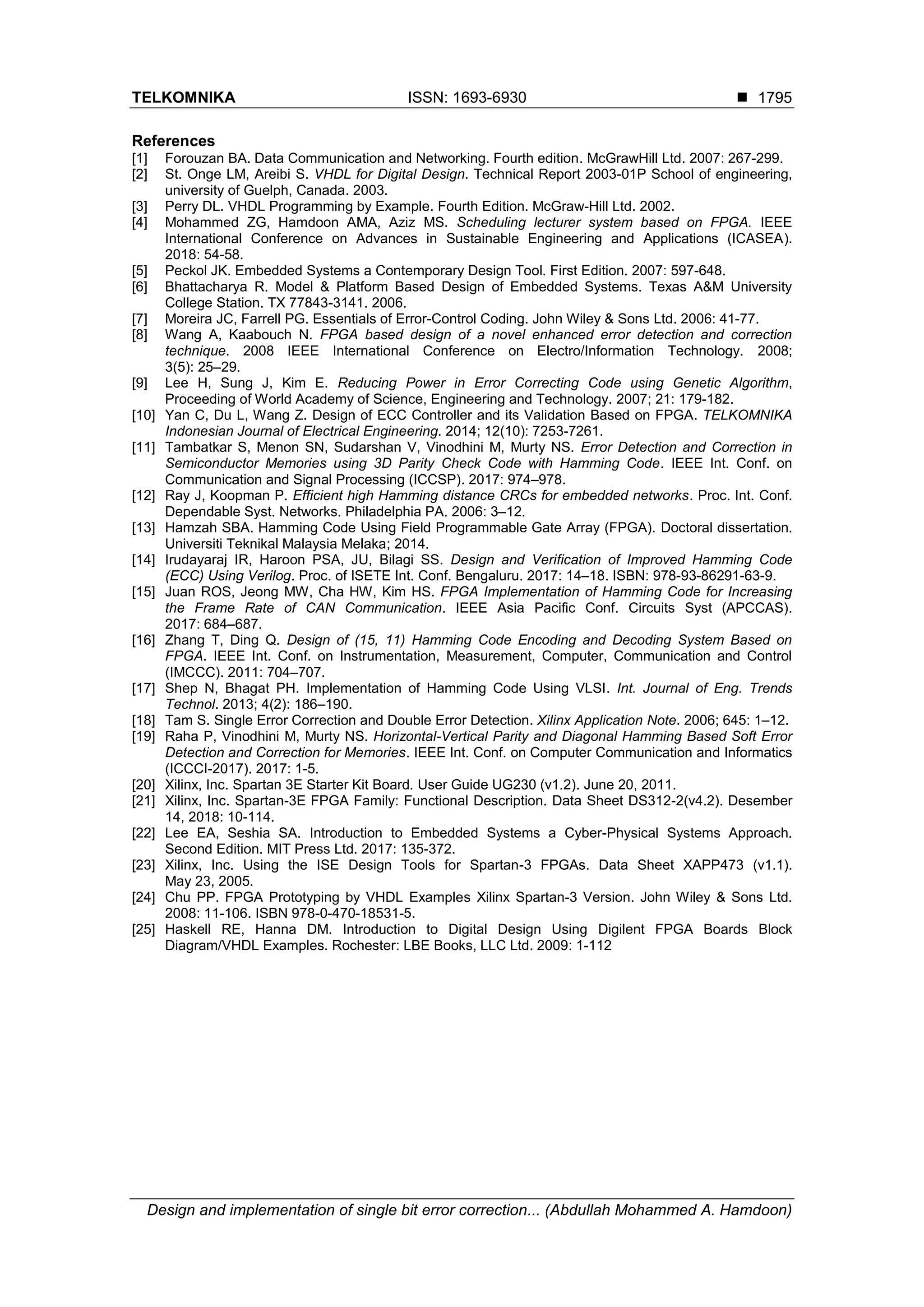 TELKOMNIKA ISSN: 1693-6930 ■ 1795

References
[1] Forouzan BA. Data Communication and Networking. Fourth edition. McGrawHill Ltd. 2007: 267-299.
[2] St. Onge LM, Areibi S. VHDL for Digital Design. Technical Report 2003-01P School of engineering, university of Guelph, Canada. 2003.
[3] Perry DL. VHDL Programming by Example. Fourth Edition. McGraw-Hill Ltd. 2002.
[4] Mohammed ZG, Hamdoon AMA, Aziz MS. Scheduling lecturer system based on FPGA. IEEE International Conference on Advances in Sustainable Engineering and Applications (ICASEA). 2018: 54-58.
[5] Peckol JK. Embedded Systems a Contemporary Design Tool. First Edition. 2007: 597-648.
[6] Bhattacharya R. Model & Platform Based Design of Embedded Systems. Texas A&M University College Station. TX 77843-3141. 2006.
[7] Moreira JC, Farrell PG. Essentials of Error-Control Coding. John Wiley & Sons Ltd. 2006: 41-77.
[8] Wang A, Kaabouch N. FPGA based design of a novel enhanced error detection and correction technique. 2008 IEEE International Conference on Electro/Information Technology. 2008; 3(5): 25–29.
[9] Lee H, Sung J, Kim E. Reducing Power in Error Correcting Code using Genetic Algorithm, Proceeding of World Academy of Science, Engineering and Technology. 2007; 21: 179-182.
[10] Yan C, Du L, Wang Z. Design of ECC Controller and its Validation Based on FPGA. TELKOMNIKA Indonesian Journal of Electrical Engineering. 2014; 12(10): 7253-7261.
[11] Tambatkar S, Menon SN, Sudarshan V, Vinodhini M, Murty NS. Error Detection and Correction in Semiconductor Memories using 3D Parity Check Code with Hamming Code. IEEE Int. Conf. on Communication and Signal Processing (ICCSP). 2017: 974–978.
[12] Ray J, Koopman P. Efficient high Hamming distance CRCs for embedded networks. Proc. Int. Conf. Dependable Syst. Networks. Philadelphia PA. 2006: 3–12.
[13] Hamzah SBA. Hamming Code Using Field Programmable Gate Array (FPGA). Doctoral dissertation. Universiti Teknikal Malaysia Melaka; 2014.
[14] Irudayaraj IR, Haroon PSA, JU, Bilagi SS. Design and Verification of Improved Hamming Code (ECC) Using Verilog. Proc. of ISETE Int. Conf. Bengaluru. 2017: 14–18. ISBN: 978-93-86291-63-9.
[15] Juan ROS, Jeong MW, Cha HW, Kim HS. FPGA Implementation of Hamming Code for Increasing the Frame Rate of CAN Communication. IEEE Asia Pacific Conf. Circuits Syst (APCCAS). 2017: 684–687.
[16] Zhang T, Ding Q. Design of (15, 11) Hamming Code Encoding and Decoding System Based on FPGA. IEEE Int. Conf. on Instrumentation, Measurement, Computer, Communication and Control (IMCCC). 2011: 704–707.
[17] Shep N, Bhagat PH. Implementation of Hamming Code Using VLSI. Int. Journal of Eng. Trends Technol. 2013; 4(2): 186–190.
[18] Tam S. Single Error Correction and Double Error Detection. Xilinx Application Note. 2006; 645: 1–12.
[19] Raha P, Vinodhini M, Murty NS. Horizontal-Vertical Parity and Diagonal Hamming Based Soft Error Detection and Correction for Memories. IEEE Int. Conf. on Computer Communication and Informatics (ICCCI-2017). 2017: 1-5.
[20] Xilinx, Inc. Spartan 3E Starter Kit Board. User Guide UG230 (v1.2). June 20, 2011.
[21] Xilinx, Inc. Spartan-3E FPGA Family: Functional Description. Data Sheet DS312-2(v4.2). Desember 14, 2018: 10-114.
[22] Lee EA, Seshia SA. Introduction to Embedded Systems a Cyber-Physical Systems Approach. Second Edition. MIT Press Ltd. 2017: 135-372.
[23] Xilinx, Inc. Using the ISE Design Tools for Spartan-3 FPGAs. Data Sheet XAPP473 (v1.1). May 23, 2005.
[24] Chu PP. FPGA Prototyping by VHDL Examples Xilinx Spartan-3 Version. John Wiley & Sons Ltd. 2008: 11-106. ISBN 978-0-470-18531-5.
[25] Haskell RE, Hanna DM. Introduction to Digital Design Using Digilent FPGA Boards Block Diagram/VHDL Examples. Rochester: LBE Books, LLC Ltd. 2009: 1-112

Design and implementation of single bit error correction... (Abdullah Mohammed A. Hamdoon)